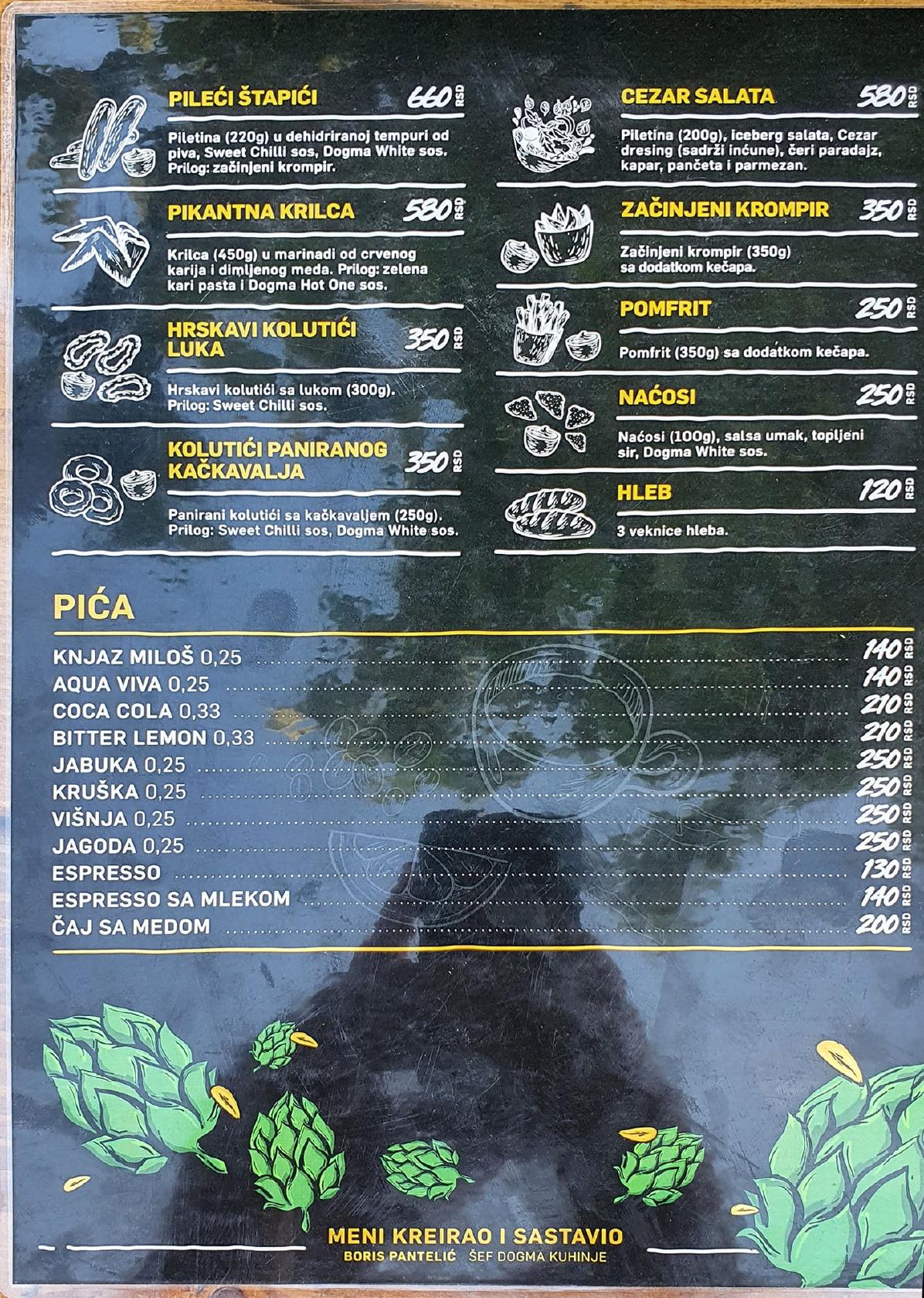 PILEĆI ŠTAPIĆI 660 RSD

Piletina (220g) u dehidriranoj tempuri od piva, Sweet Chilli sos, Dogma White sos. Prilog: začinjeni krompir.

PIKANTNA KRILCA 580 RSD

Krilca (450g) u marinadi od crvenog karija i dimljenog meda. Prilog: zelena kari pasta i Dogma Hot One sos.

HRSKAVI KOLUTIĆI LUKA 350 RSD

Hrskavi kolutići sa lukom (300g). Prilog: Sweet Chilli sos.

KOLUTIĆI PANIRANOG KAČKAVALJA 350 RSD

Panirani kolutići sa kačkavaljem (250g). Prilog: Sweet Chilli sos, Dogma White sos.

CEZAR SALATA 580 RSD

Piletina (200g), iceberg salata, Cezar dresing (sadrži inćune), čeri paradajz, kapar, pančeta i parmezan.

ZAČINJENI KROMPIR 350 RSD

Začinjeni krompir (350g) sa dodatkom kečapa.

POMFRIT 250 RSD

Pomfrit (350g) sa dodatkom kečapa.

NAĆOSI 250 RSD

Naćosi (100g), salsa umak, topljeni sir, Dogma White sos.

HLEB 120 RSD

3 veknice hleba.

PIĆA

KNJAZ MILOŠ 0,25 ........ 140 RSD
AQUA VIVA 0,25 ........ 140 RSD
COCA COLA 0,33 ........ 210 RSD
BITTER LEMON 0,33 ........ 210 RSD
JABUKA 0,25 ........ 250 RSD
KRUŠKA 0,25 ........ 250 RSD
VIŠNJA 0,25 ........ 250 RSD
JAGODA 0,25 ........ 250 RSD
ESPRESSO ........ 130 RSD
ESPRESSO SA MLEKOM ........ 140 RSD
ČAJ SA MEDOM ........ 200 RSD

MENI KREIRAO I SASTAVIO
BORIS PANTELIĆ ŠEF DOGMA KUHINJE